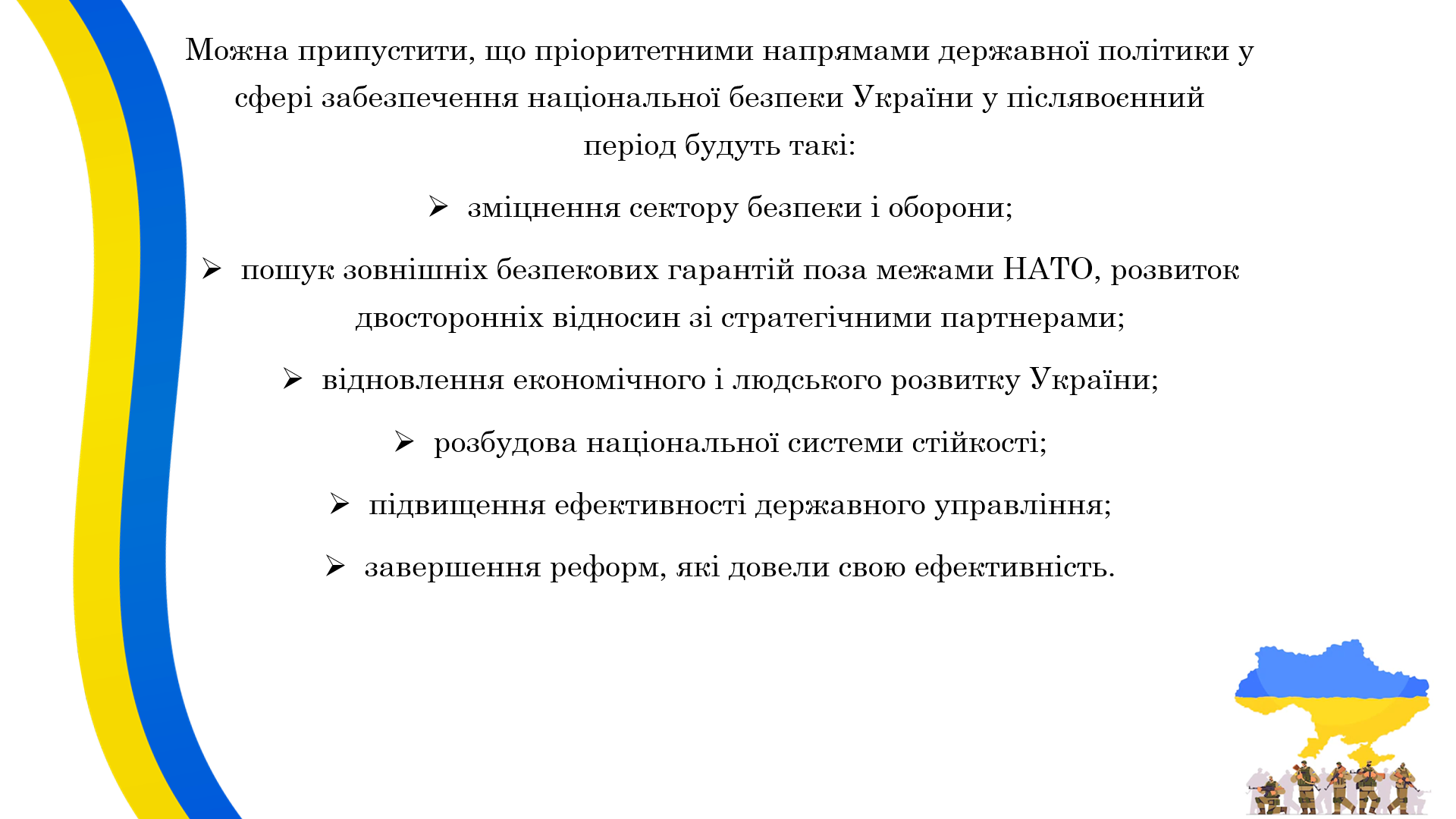 Можна припустити, що пріоритетними напрямами державної політики у сфері забезпечення національної безпеки України у післявоєнний період будуть такі:

➢ зміцнення сектору безпеки і оборони;

➢ пошук зовнішніх безпекових гарантій поза межами НАТО, розвиток двосторонніх відносин зі стратегічними партнерами;

➢ відновлення економічного і людського розвитку України;

➢ розбудова національної системи стійкості;

➢ підвищення ефективності державного управління;

➢ завершення реформ, які довели свою ефективність.